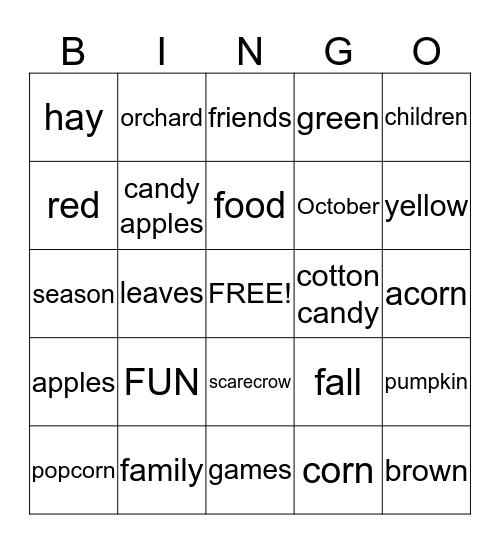 | B | I | N | G | O |
|---|---|---|---|---|
| hay | orchard | friends | green | children |
| red | candy apples | food | October | yellow |
| season | leaves | FREE! | cotton candy | acorn |
| apples | FUN | scarecrow | fall | pumpkin |
| popcorn | family | games | corn | brown |